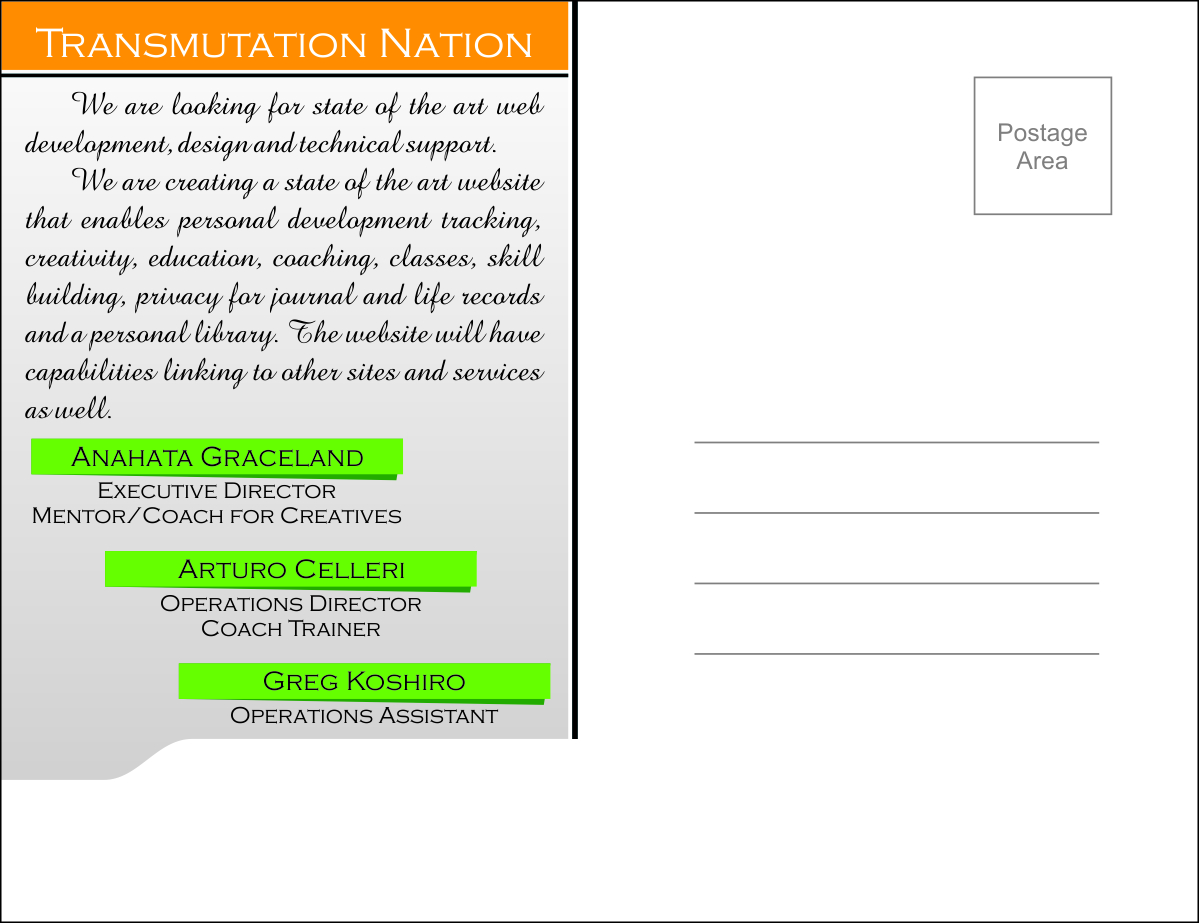 Transmutation Nation

We are looking for state of the art web development, design and technical support.

We are creating a state of the art website that enables personal development tracking, creativity, education, coaching, classes, skill building, privacy for journal and life records and a personal library. The website will have capabilities linking to other sites and services as well.

Anahata Graceland
Executive Director
Mentor/Coach for Creatives

Arturo Celleri
Operations Director
Coach Trainer

Greg Koshiro
Operations Assistant

Postage Area